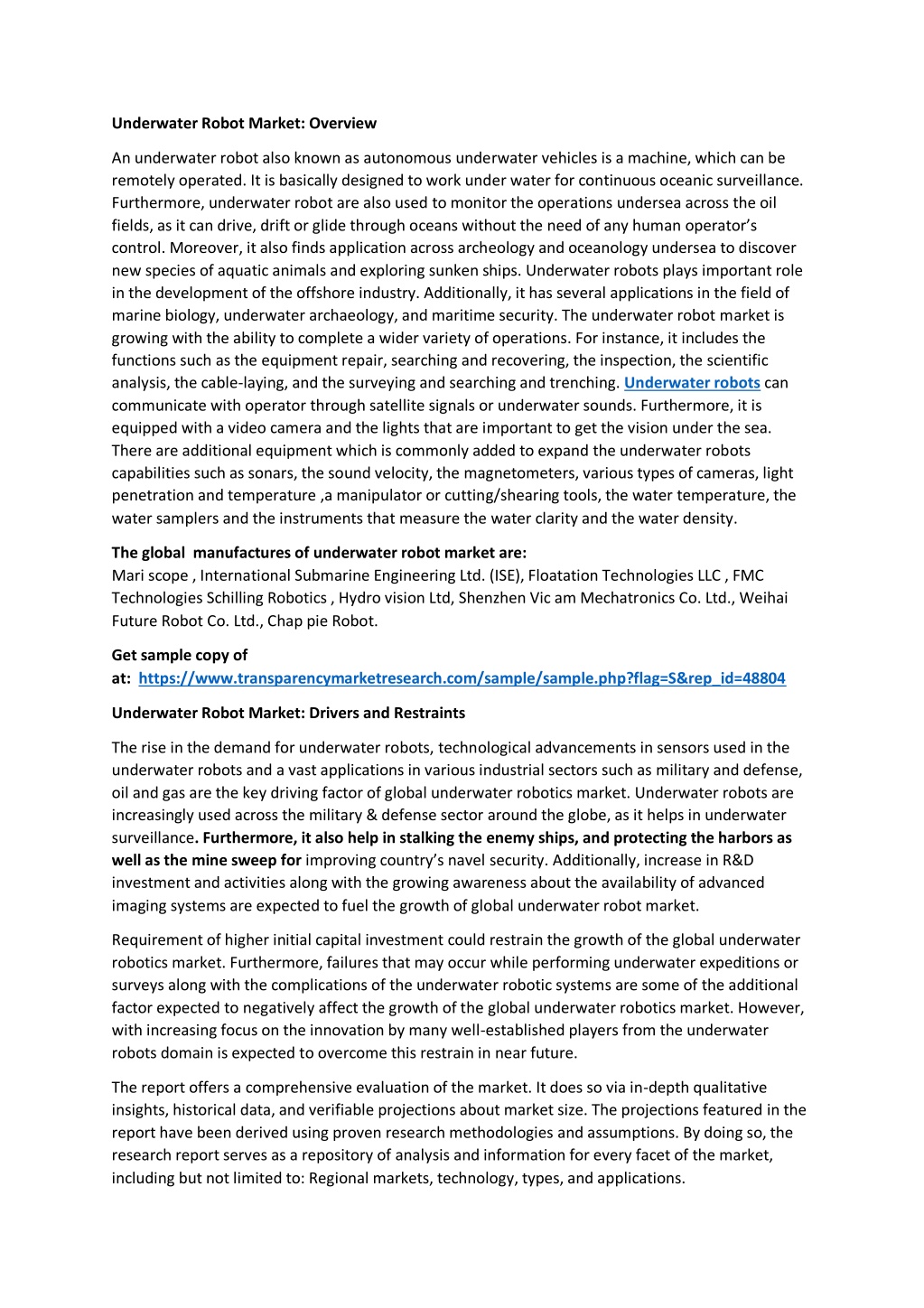 Underwater Robot Market: Overview

An underwater robot also known as autonomous underwater vehicles is a machine, which can be remotely operated. It is basically designed to work under water for continuous oceanic surveillance. Furthermore, underwater robot are also used to monitor the operations undersea across the oil fields, as it can drive, drift or glide through oceans without the need of any human operator's control. Moreover, it also finds application across archeology and oceanology undersea to discover new species of aquatic animals and exploring sunken ships. Underwater robots plays important role in the development of the offshore industry. Additionally, it has several applications in the field of marine biology, underwater archaeology, and maritime security. The underwater robot market is growing with the ability to complete a wider variety of operations. For instance, it includes the functions such as the equipment repair, searching and recovering, the inspection, the scientific analysis, the cable-laying, and the surveying and searching and trenching. Underwater robots can communicate with operator through satellite signals or underwater sounds. Furthermore, it is equipped with a video camera and the lights that are important to get the vision under the sea. There are additional equipment which is commonly added to expand the underwater robots capabilities such as sonars, the sound velocity, the magnetometers, various types of cameras, light penetration and temperature ,a manipulator or cutting/shearing tools, the water temperature, the water samplers and the instruments that measure the water clarity and the water density.

The global manufactures of underwater robot market are:
Mari scope , International Submarine Engineering Ltd. (ISE), Floatation Technologies LLC , FMC Technologies Schilling Robotics , Hydro vision Ltd, Shenzhen Vic am Mechatronics Co. Ltd., Weihai Future Robot Co. Ltd., Chap pie Robot.

Get sample copy of
at: https://www.transparencymarketresearch.com/sample/sample.php?flag=S&rep_id=48804

Underwater Robot Market: Drivers and Restraints

The rise in the demand for underwater robots, technological advancements in sensors used in the underwater robots and a vast applications in various industrial sectors such as military and defense, oil and gas are the key driving factor of global underwater robotics market. Underwater robots are increasingly used across the military & defense sector around the globe, as it helps in underwater surveillance. Furthermore, it also help in stalking the enemy ships, and protecting the harbors as well as the mine sweep for improving country's navel security. Additionally, increase in R&D investment and activities along with the growing awareness about the availability of advanced imaging systems are expected to fuel the growth of global underwater robot market.

Requirement of higher initial capital investment could restrain the growth of the global underwater robotics market. Furthermore, failures that may occur while performing underwater expeditions or surveys along with the complications of the underwater robotic systems are some of the additional factor expected to negatively affect the growth of the global underwater robotics market. However, with increasing focus on the innovation by many well-established players from the underwater robots domain is expected to overcome this restrain in near future.

The report offers a comprehensive evaluation of the market. It does so via in-depth qualitative insights, historical data, and verifiable projections about market size. The projections featured in the report have been derived using proven research methodologies and assumptions. By doing so, the research report serves as a repository of analysis and information for every facet of the market, including but not limited to: Regional markets, technology, types, and applications.